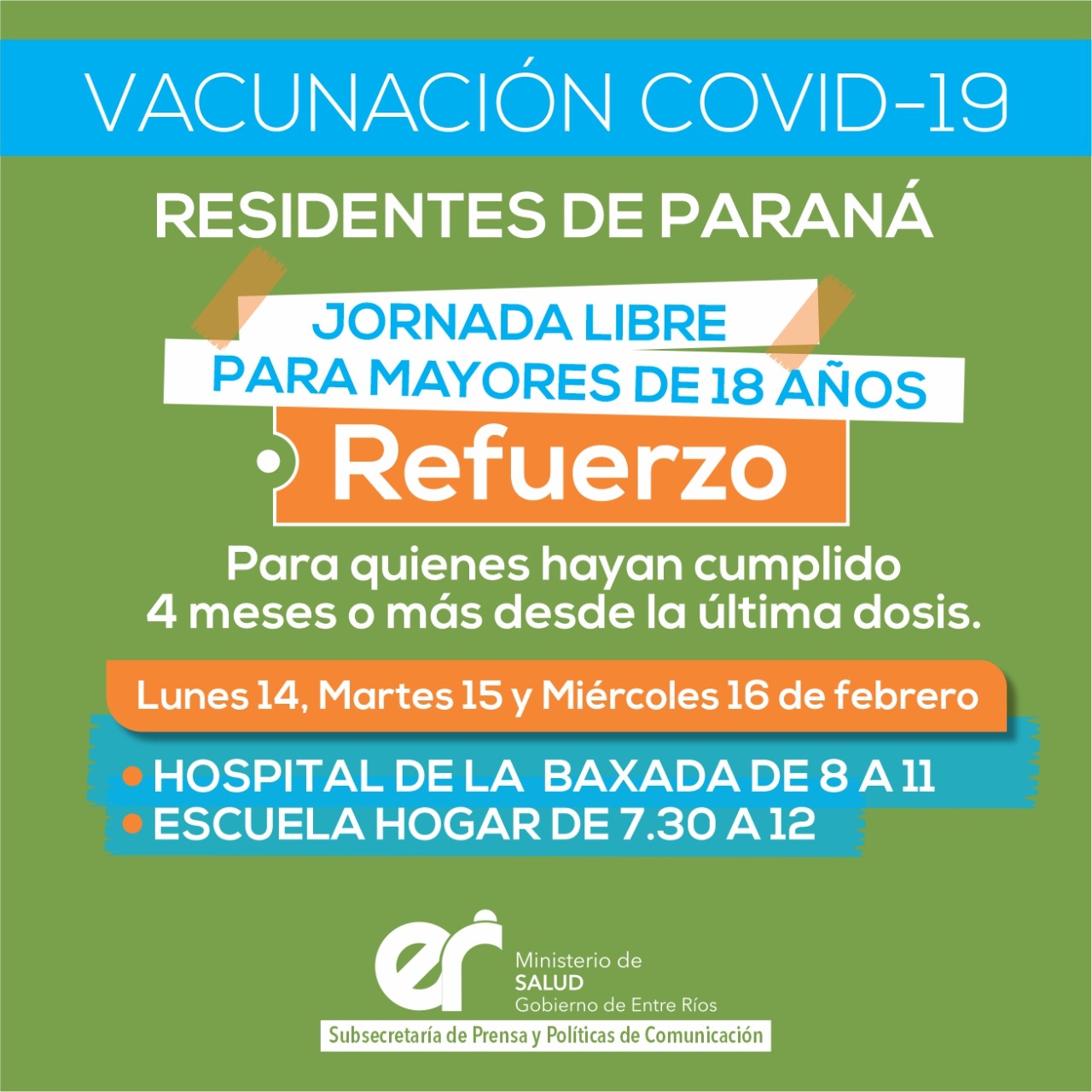 VACUNACIÓN COVID-19

RESIDENTES DE PARANÁ

JORNADA LIBRE
PARA MAYORES DE 18 AÑOS

Refuerzo

Para quienes hayan cumplido 4 meses o más desde la última dosis.

Lunes 14, Martes 15 y Miércoles 16 de febrero

• HOSPITAL DE LA BAXADA DE 8 A 11
• ESCUELA HOGAR DE 7.30 A 12

er Ministerio de SALUD Gobierno de Entre Ríos

Subsecretaría de Prensa y Políticas de Comunicación